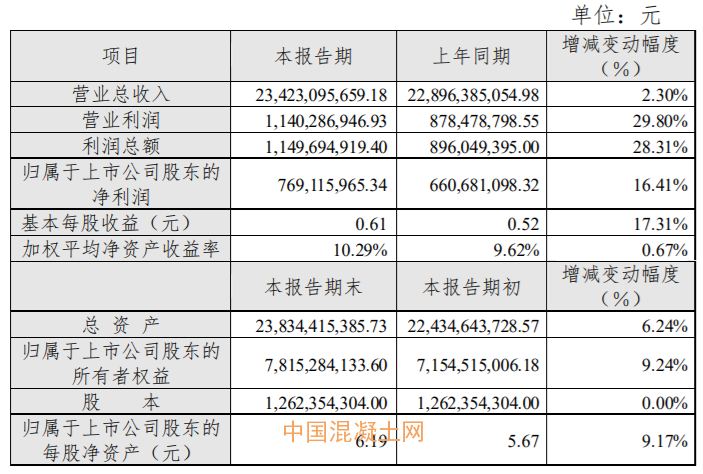 单位：元

| 项目 | 本报告期 | 上年同期 | 增减变动幅度（%） |
|---|---|---|---|
| 营业总收入 | 23,423,095,659.18 | 22,896,385,054.98 | 2.30% |
| 营业利润 | 1,140,286,946.93 | 878,478,798.55 | 29.80% |
| 利润总额 | 1,149,694,919.40 | 896,049,395.00 | 28.31% |
| 归属于上市公司股东的净利润 | 769,115,965.34 | 660,681,098.32 | 16.41% |
| 基本每股收益（元） | 0.61 | 0.52 | 17.31% |
| 加权平均净资产收益率 | 10.29% | 9.62% | 0.67% |
|  | 本报告期末 | 本报告期初 | 增减变动幅度（%） |
| 总资产 | 23,834,415,385.73 | 22,434,643,728.57 | 6.24% |
| 归属于上市公司股东的所有者权益 | 7,815,284,133.60 | 7,154,515,006.18 | 9.24% |
| 股本 | 1,262,354,304.00 | 1,262,354,304.00 | 0.00% |
| 归属于上市公司股东的每股净资产（元） | 6.19 | 5.67 | 9.17% |

中国混凝土网